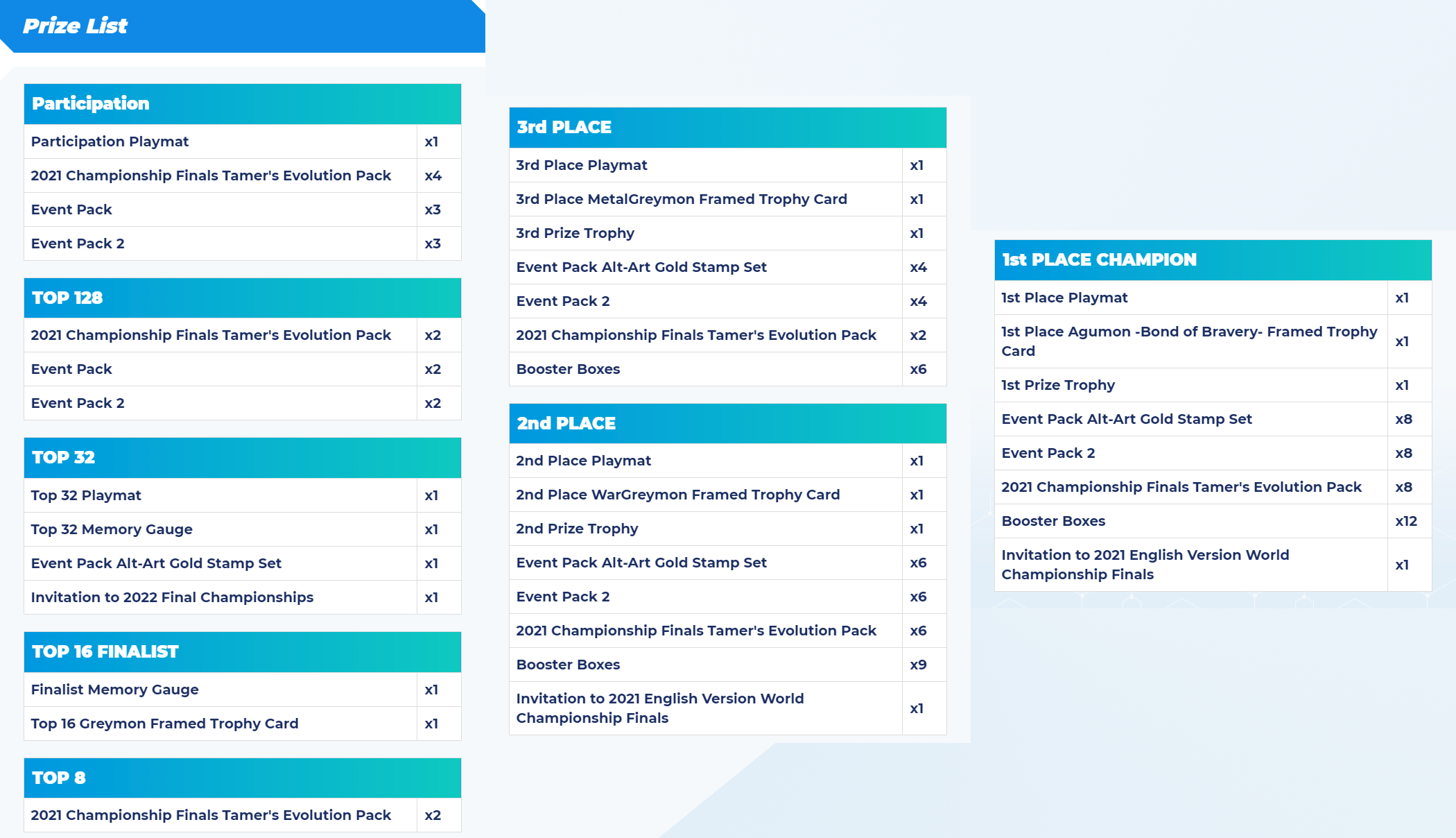 Prize List

| Participation | |
|---|---|
| Participation Playmat | x1 |
| 2021 Championship Finals Tamer's Evolution Pack | x4 |
| Event Pack | x3 |
| Event Pack 2 | x3 |

| TOP 128 | |
|---|---|
| 2021 Championship Finals Tamer's Evolution Pack | x2 |
| Event Pack | x2 |
| Event Pack 2 | x2 |

| TOP 32 | |
|---|---|
| Top 32 Playmat | x1 |
| Top 32 Memory Gauge | x1 |
| Event Pack Alt-Art Gold Stamp Set | x1 |
| Invitation to 2022 Final Championships | x1 |

| TOP 16 FINALIST | |
|---|---|
| Finalist Memory Gauge | x1 |
| Top 16 Greymon Framed Trophy Card | x1 |

| TOP 8 | |
|---|---|
| 2021 Championship Finals Tamer's Evolution Pack | x2 |

| 3rd PLACE | |
|---|---|
| 3rd Place Playmat | x1 |
| 3rd Place MetalGreymon Framed Trophy Card | x1 |
| 3rd Prize Trophy | x1 |
| Event Pack Alt-Art Gold Stamp Set | x4 |
| Event Pack 2 | x4 |
| 2021 Championship Finals Tamer's Evolution Pack | x2 |
| Booster Boxes | x6 |

| 2nd PLACE | |
|---|---|
| 2nd Place Playmat | x1 |
| 2nd Place WarGreymon Framed Trophy Card | x1 |
| 2nd Prize Trophy | x1 |
| Event Pack Alt-Art Gold Stamp Set | x6 |
| Event Pack 2 | x6 |
| 2021 Championship Finals Tamer's Evolution Pack | x6 |
| Booster Boxes | x9 |
| Invitation to 2021 English Version World Championship Finals | x1 |

| 1st PLACE CHAMPION | |
|---|---|
| 1st Place Playmat | x1 |
| 1st Place Agumon -Bond of Bravery- Framed Trophy Card | x1 |
| 1st Prize Trophy | x1 |
| Event Pack Alt-Art Gold Stamp Set | x8 |
| Event Pack 2 | x8 |
| 2021 Championship Finals Tamer's Evolution Pack | x8 |
| Booster Boxes | x12 |
| Invitation to 2021 English Version World Championship Finals | x1 |